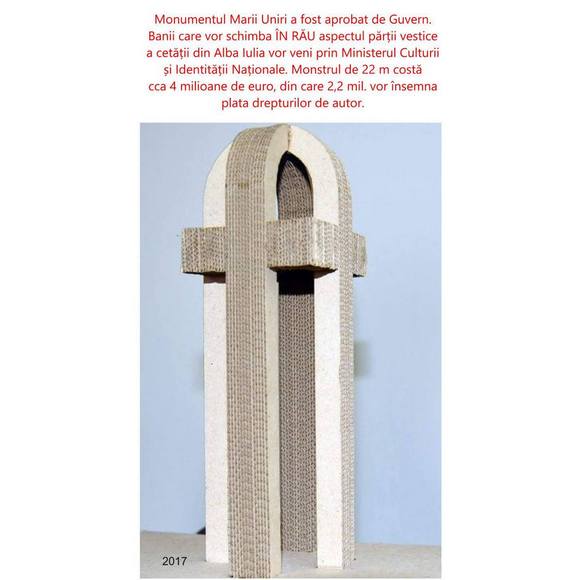 Monumentul Marii Uniri a fost aprobat de Guvern. Banii care vor schimba ÎN RĂU aspectul părții vestice a cetății din Alba Iulia vor veni prin Ministerul Culturii și Identității Naționale. Monstrul de 22 m costă cca 4 milioane de euro, din care 2,2 mil. vor însemna plata drepturilor de autor.

2017